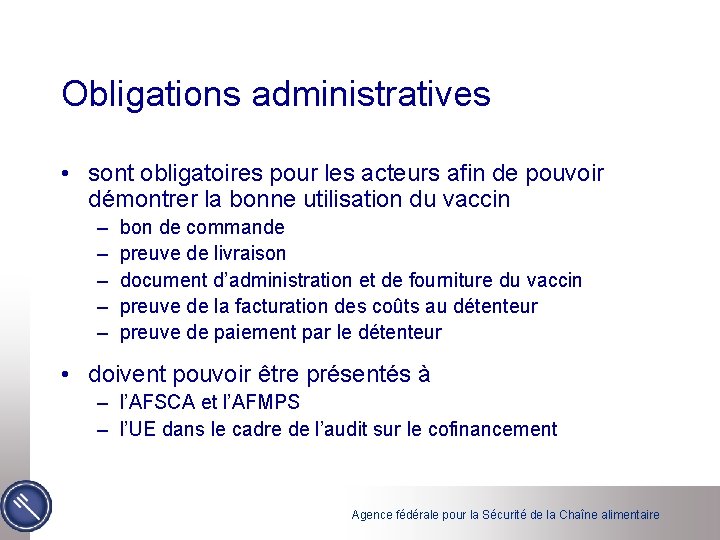 Obligations administratives

• sont obligatoires pour les acteurs afin de pouvoir démontrer la bonne utilisation du vaccin
– bon de commande
– preuve de livraison
– document d'administration et de fourniture du vaccin
– preuve de la facturation des coûts au détenteur
– preuve de paiement par le détenteur

• doivent pouvoir être présentés à
– l'AFSCA et l'AFMPS
– l'UE dans le cadre de l'audit sur le cofinancement

Agence fédérale pour la Sécurité de la Chaîne alimentaire